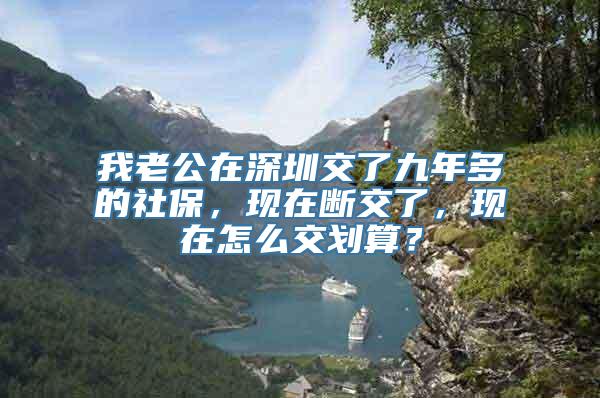 我老公在深圳交了九年多的社保，现在断交了，现在怎么交划算？